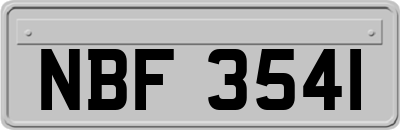 NBF 3541